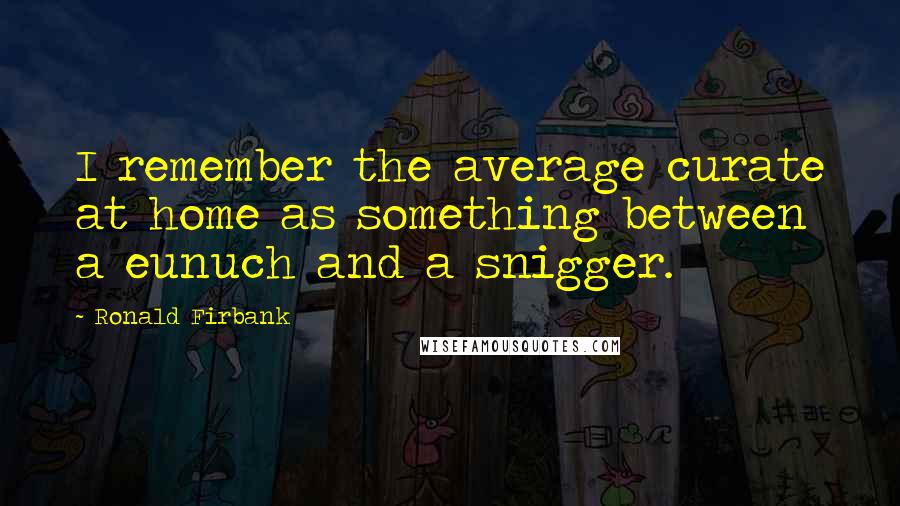 I remember the average curate at home as something between a eunuch and a snigger.

- Ronald Firbank

WISEFAMOUSQUOTES.COM